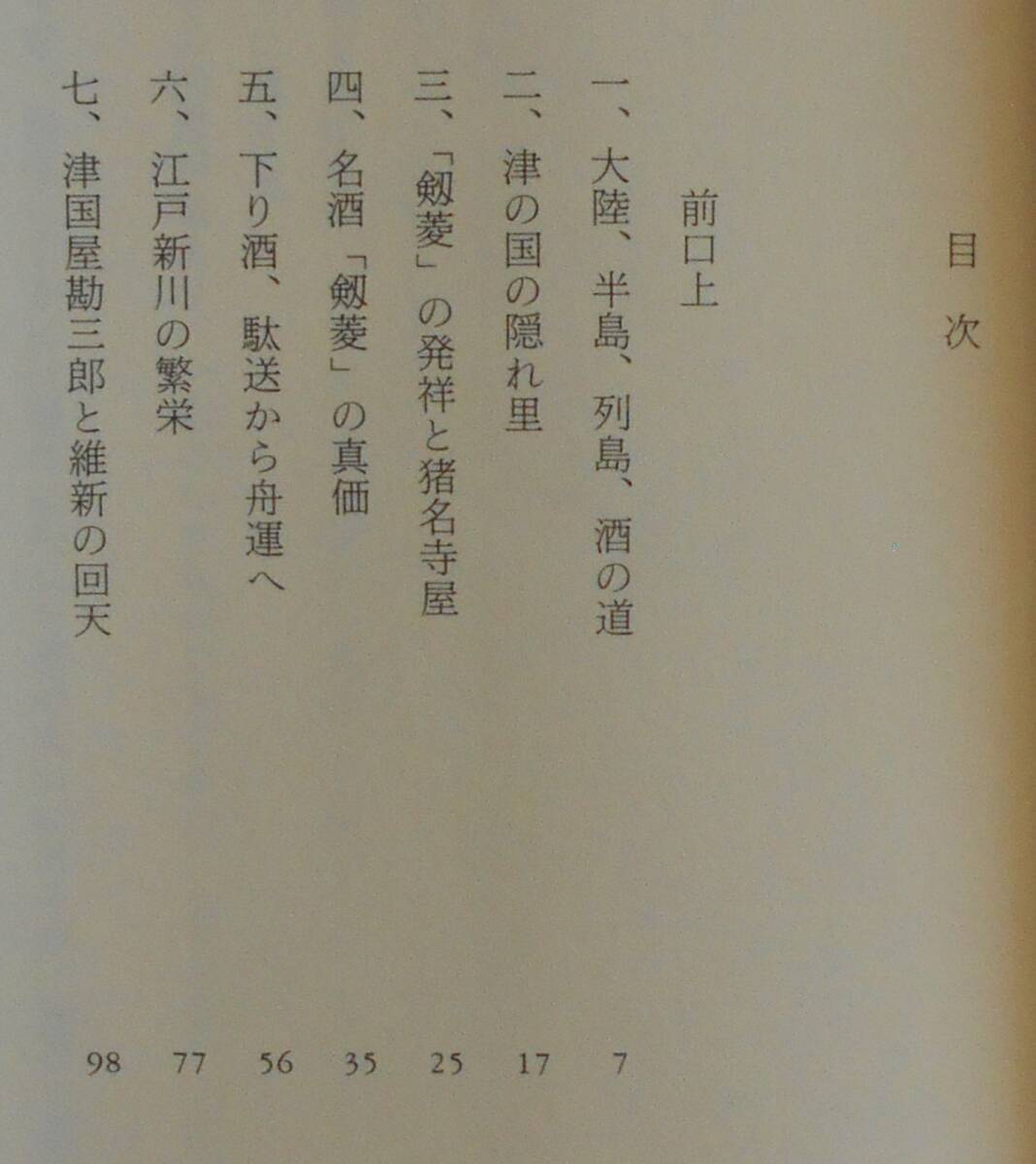 目次

前口上

一、大陸、半島、列島、酒の道 7

二、津の国の隠れ里 17

三、「剱菱」の発祥と猪名寺屋 25

四、名酒「剱菱」の真価 35

五、下り酒、駄送から舟運へ 56

六、江戸新川の繁栄 77

七、津国屋勘三郎と維新の回天 98